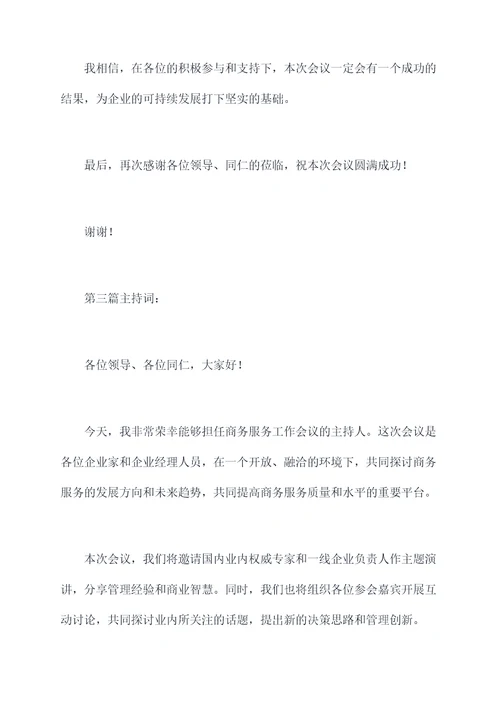 我相信，在各位的积极参与和支持下，本次会议一定会有一个成功的结果，为企业的可持续发展打下坚实的基础。

最后，再次感谢各位领导、同仁的莅临，祝本次会议圆满成功！

谢谢！

第三篇主持词：

各位领导、各位同仁，大家好！

今天，我非常荣幸能够担任商务服务工作会议的主持人。这次会议是各位企业家和企业经理人员，在一个开放、融洽的环境下，共同探讨商务服务的发展方向和未来趋势，共同提高商务服务质量和水平的重要平台。

本次会议，我们将邀请国内业内权威专家和一线企业负责人作主题演讲，分享管理经验和商业智慧。同时，我们也将组织各位参会嘉宾开展互动讨论，共同探讨业内所关注的话题，提出新的决策思路和管理创新。